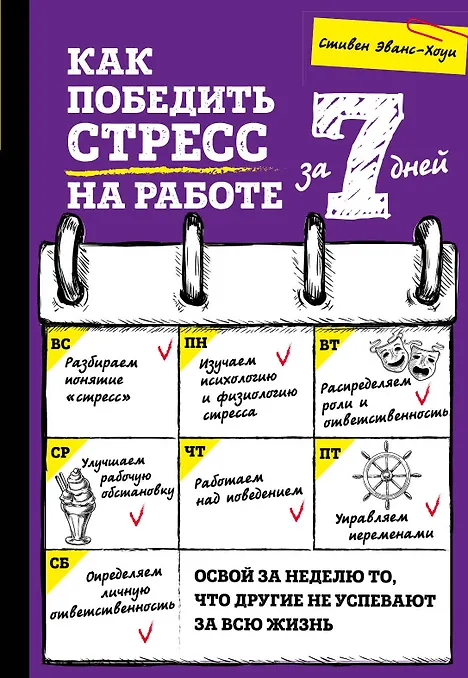 Стивен Эванс-Хоуи

КАК ПОБЕДИТЬ СТРЕСС НА РАБОТЕ

за 7 дней

ВС
Разбираем понятие «стресс»

ПН
Изучаем психологию и физиологию стресса

ВТ
Распределяем роли и ответственность

СР
Улучшаем рабочую обстановку

ЧТ
Работаем над поведением

ПТ
Управляем переменами

СБ
Определяем личную ответственность

ОСВОЙ ЗА НЕДЕЛЮ ТО, ЧТО ДРУГИЕ НЕ УСПЕВАЮТ ЗА ВСЮ ЖИЗНЬ